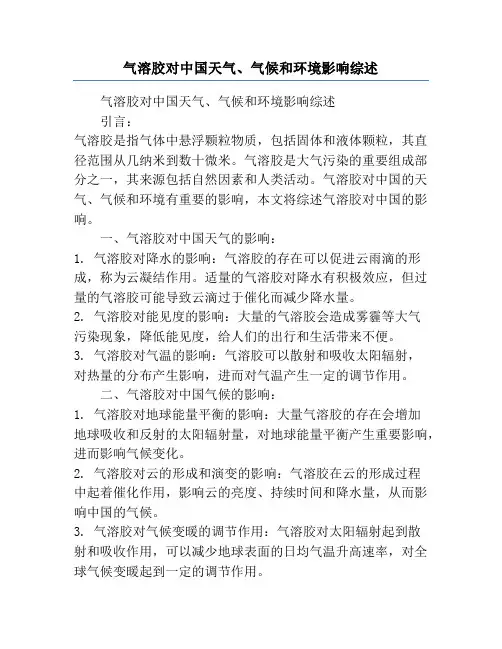 气溶胶对中国天气、气候和环境影响综述

气溶胶对中国天气、气候和环境影响综述

引言：

气溶胶是指气体中悬浮颗粒物质，包括固体和液体颗粒，其直径范围从几纳米到数十微米。气溶胶是大气污染的重要组成部分之一，其来源包括自然因素和人类活动。气溶胶对中国的天气、气候和环境有重要的影响，本文将综述气溶胶对中国的影响。

一、气溶胶对中国天气的影响：

1. 气溶胶对降水的影响：气溶胶的存在可以促进云雨滴的形成，称为云凝结作用。适量的气溶胶对降水有积极效应，但过量的气溶胶可能导致云滴过于催化而减少降水量。

2. 气溶胶对能见度的影响：大量的气溶胶会造成雾霾等大气污染现象，降低能见度，给人们的出行和生活带来不便。

3. 气溶胶对气温的影响：气溶胶可以散射和吸收太阳辐射，对热量的分布产生影响，进而对气温产生一定的调节作用。

二、气溶胶对中国气候的影响：

1. 气溶胶对地球能量平衡的影响：大量气溶胶的存在会增加地球吸收和反射的太阳辐射量，对地球能量平衡产生重要影响，进而影响气候变化。

2. 气溶胶对云的形成和演变的影响：气溶胶在云的形成过程中起着催化作用，影响云的亮度、持续时间和降水量，从而影响中国的气候。

3. 气溶胶对气候变暖的调节作用：气溶胶对太阳辐射起到散射和吸收作用，可以减少地球表面的日均气温升高速率，对全球气候变暖起到一定的调节作用。